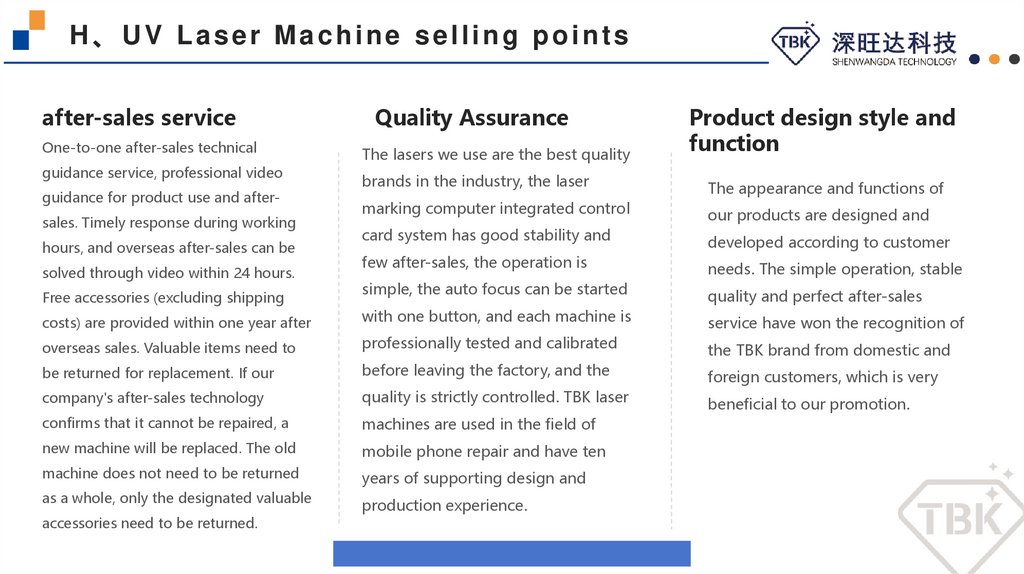 H、UV Laser Machine selling points

TBK 深旺达科技 SHENWANGDA TECHNOLOGY

after-sales service

One-to-one after-sales technical guidance service, professional video guidance for product use and after-sales. Timely response during working hours, and overseas after-sales can be solved through video within 24 hours. Free accessories (excluding shipping costs) are provided within one year after overseas sales. Valuable items need to be returned for replacement. If our company's after-sales technology confirms that it cannot be repaired, a new machine will be replaced. The old machine does not need to be returned as a whole, only the designated valuable accessories need to be returned.

Quality Assurance

The lasers we use are the best quality brands in the industry, the laser marking computer integrated control card system has good stability and few after-sales, the operation is simple, the auto focus can be started with one button, and each machine is professionally tested and calibrated before leaving the factory, and the quality is strictly controlled. TBK laser machines are used in the field of mobile phone repair and have ten years of supporting design and production experience.

Product design style and function

The appearance and functions of our products are designed and developed according to customer needs. The simple operation, stable quality and perfect after-sales service have won the recognition of the TBK brand from domestic and foreign customers, which is very beneficial to our promotion.

TBK